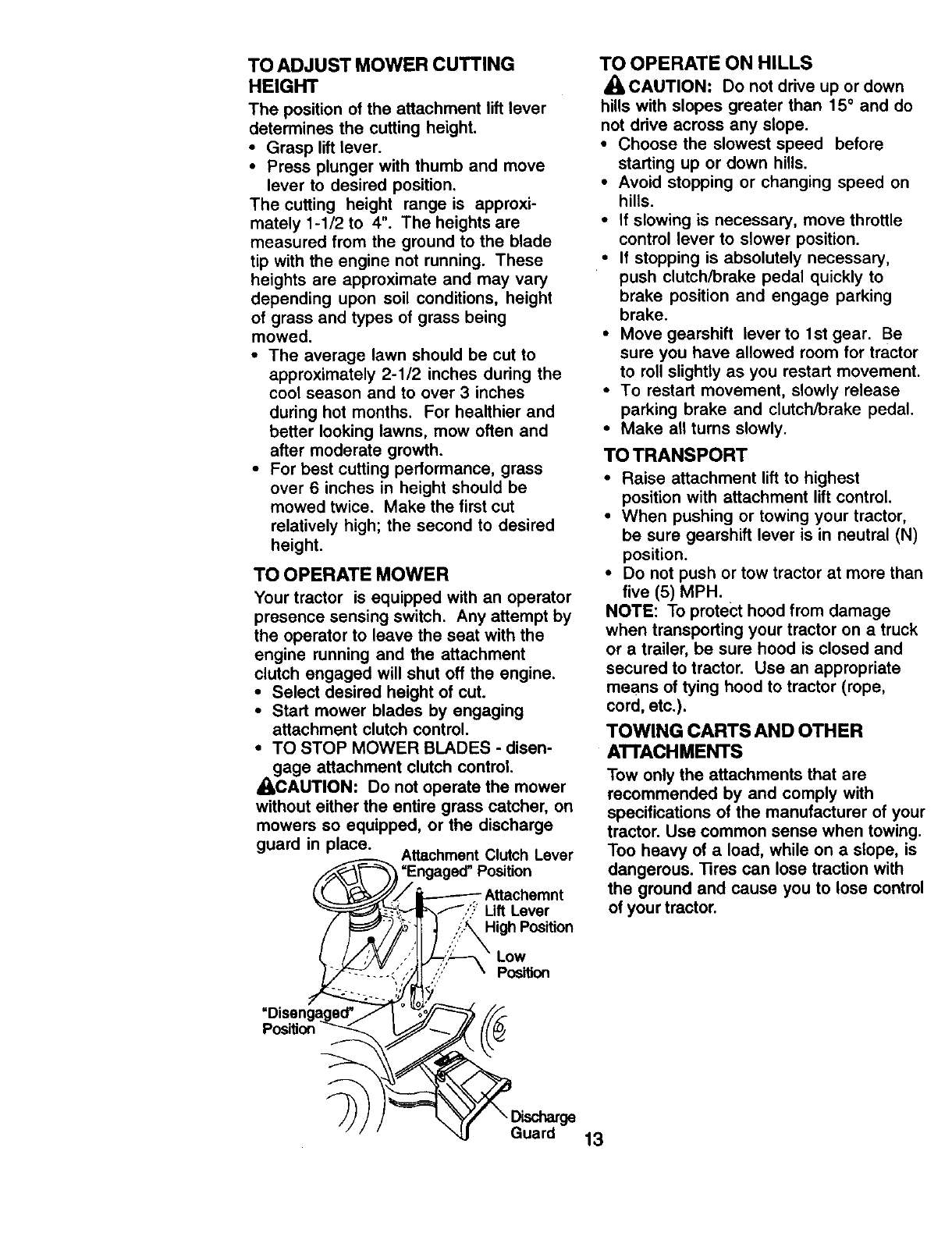 TO ADJUST MOWER CUTTING HEIGHT

The position of the attachment lift lever determines the cutting height.
• Grasp lift lever.
• Press plunger with thumb and move lever to desired position.

The cutting height range is approximately 1-1/2 to 4". The heights are measured from the ground to the blade tip with the engine not running. These heights are approximate and may vary depending upon soil conditions, height of grass and types of grass being mowed.
• The average lawn should be cut to approximately 2-1/2 inches during the cool season and to over 3 inches during hot months. For healthier and better looking lawns, mow often and after moderate growth.
• For best cutting performance, grass over 6 inches in height should be mowed twice. Make the first cut relatively high; the second to desired height.

TO OPERATE MOWER

Your tractor is equipped with an operator presence sensing switch. Any attempt by the operator to leave the seat with the engine running and the attachment clutch engaged will shut off the engine.
• Select desired height of cut.
• Start mower blades by engaging attachment clutch control.
• TO STOP MOWER BLADES - disengage attachment clutch control.

CAUTION: Do not operate the mower without either the entire grass catcher, on mowers so equipped, or the discharge guard in place.

Attachment Clutch Lever "Engaged" Position
Attachemnt Lift Lever High Position
Low Position
"Disengaged" Position
Discharge Guard

TO OPERATE ON HILLS

CAUTION: Do not drive up or down hills with slopes greater than 15° and do not drive across any slope.
• Choose the slowest speed before starting up or down hills.
• Avoid stopping or changing speed on hills.
• If slowing is necessary, move throttle control lever to slower position.
• If stopping is absolutely necessary, push clutch/brake pedal quickly to brake position and engage parking brake.
• Move gearshift lever to 1st gear. Be sure you have allowed room for tractor to roll slightly as you restart movement.
• To restart movement, slowly release parking brake and clutch/brake pedal.
• Make all turns slowly.

TO TRANSPORT

• Raise attachment lift to highest position with attachment lift control.
• When pushing or towing your tractor, be sure gearshift lever is in neutral (N) position.
• Do not push or tow tractor at more than five (5) MPH.

NOTE: To protect hood from damage when transporting your tractor on a truck or a trailer, be sure hood is closed and secured to tractor. Use an appropriate means of tying hood to tractor (rope, cord, etc.).

TOWING CARTS AND OTHER ATTACHMENTS

Tow only the attachments that are recommended by and comply with specifications of the manufacturer of your tractor. Use common sense when towing. Too heavy of a load, while on a slope, is dangerous. Tires can lose traction with the ground and cause you to lose control of your tractor.

13